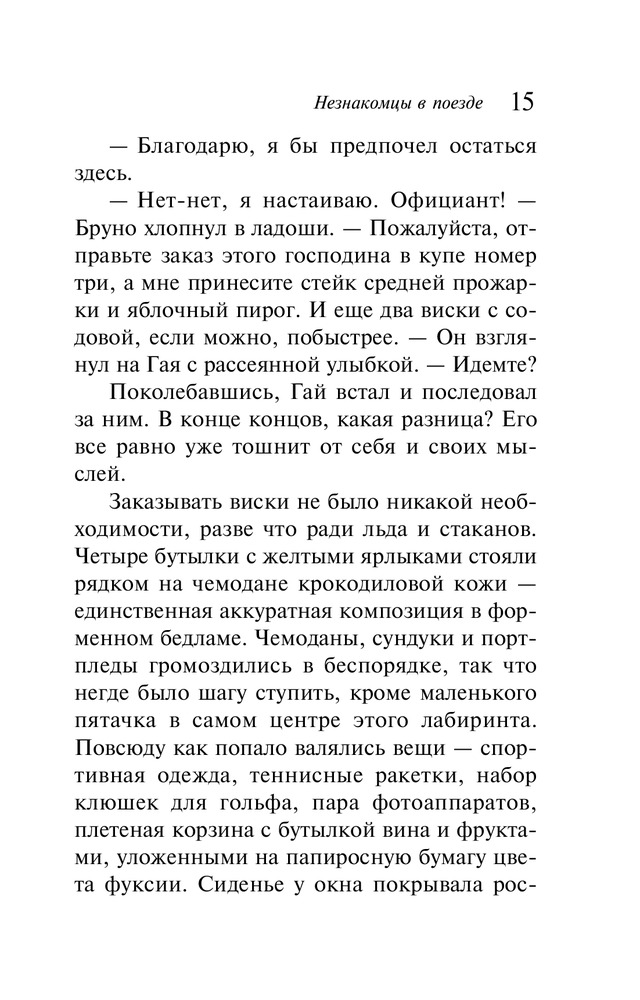 Незнакомцы в поезде 15

— Благодарю, я бы предпочел остаться здесь.

— Нет-нет, я настаиваю. Официант! — Бруно хлопнул в ладоши. — Пожалуйста, отправьте заказ этого господина в купе номер три, а мне принесите стейк средней прожарки и яблочный пирог. И еще два виски с содовой, если можно, побыстрее. — Он взглянул на Гая с рассеянной улыбкой. — Идемте?

Поколебавшись, Гай встал и последовал за ним. В конце концов, какая разница? Его все равно уже тошнит от себя и своих мыслей.

Заказывать виски не было никакой необходимости, разве что ради льда и стаканов. Четыре бутылки с желтыми ярлыками стояли рядком на чемодане крокодиловой кожи — единственная аккуратная композиция в форменном бедламе. Чемоданы, сундуки и портпледы громоздились в беспорядке, так что негде было шагу ступить, кроме маленького пятачка в самом центре этого лабиринта. Повсюду как попало валялись вещи — спортивная одежда, теннисные ракетки, набор клюшек для гольфа, пара фотоаппаратов, плетеная корзина с бутылкой вина и фруктами, уложенными на папиросную бумагу цвета фуксии. Сиденье у окна покрывала рос-